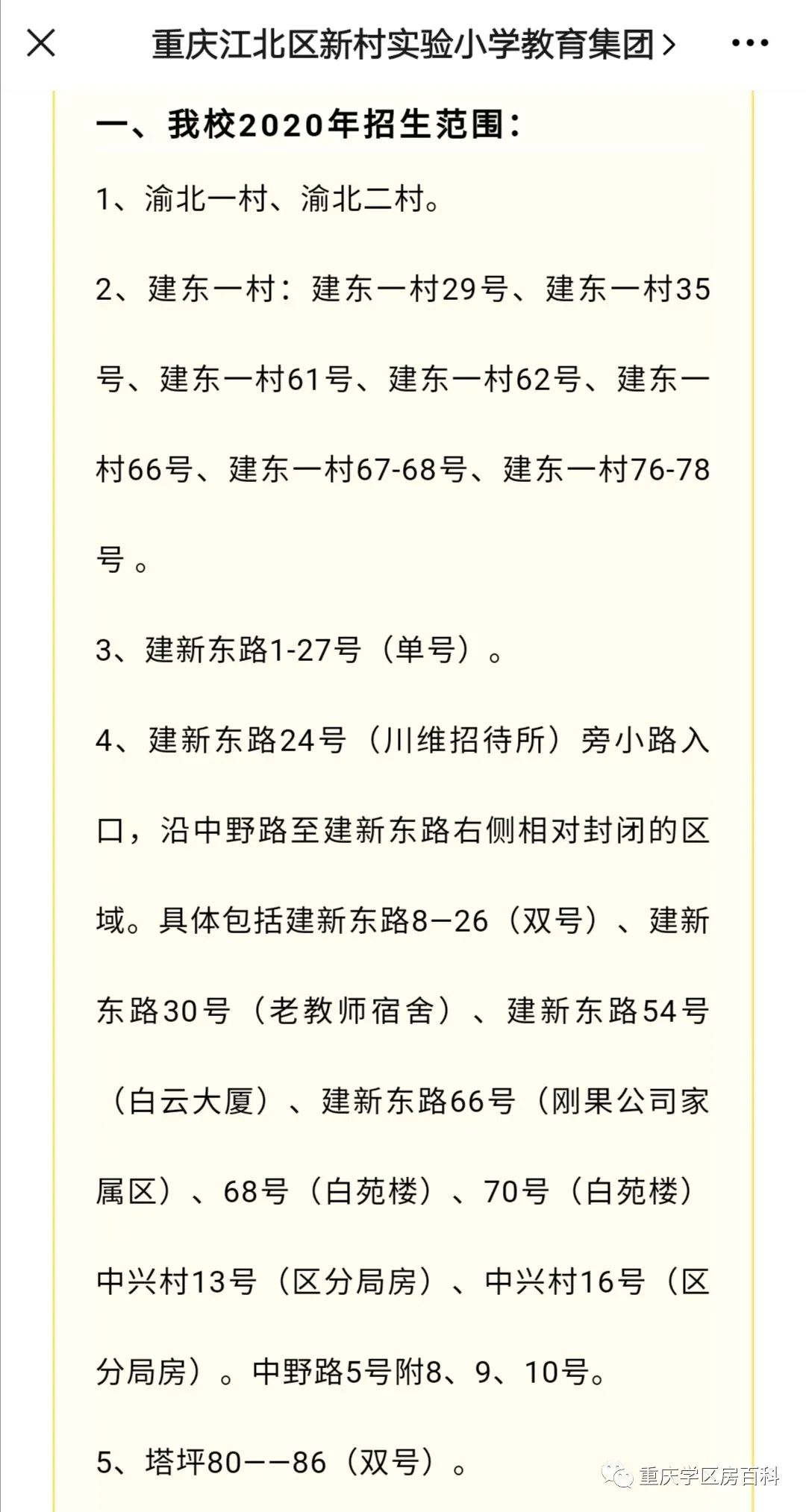 重庆江北区新村实验小学教育集团 >

一、我校2020年招生范围：

1、渝北一村、渝北二村。

2、建东一村：建东一村29号、建东一村35号、建东一村61号、建东一村62号、建东一村66号、建东一村67-68号、建东一村76-78号。

3、建新东路1-27号（单号）。

4、建新东路24号（川维招待所）旁小路入口，沿中野路至建新东路右侧相对封闭的区域。具体包括建新东路8—26（双号）、建新东路30号（老教师宿舍）、建新东路54号（白云大厦）、建新东路66号（刚果公司家属区）、68号（白苑楼）、70号（白苑楼）中兴村13号（区分局房）、中兴村16号（区分局房）。中野路5号附8、9、10号。

5、塔坪80——86（双号）。

重庆学区房百科